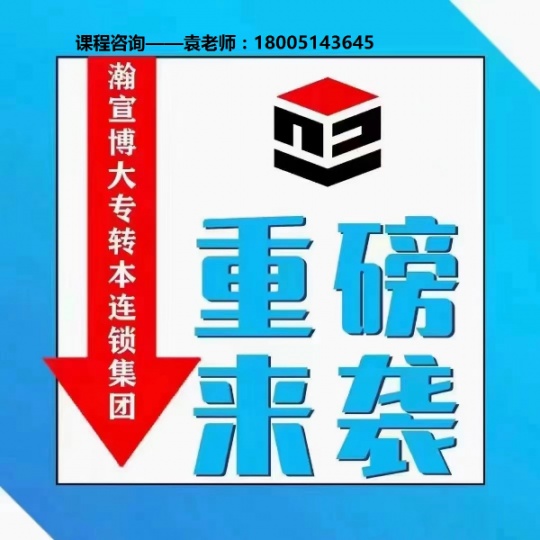 课程咨询——袁老师：18005143645

瀚宣博大专转本连锁集团

重磅来袭